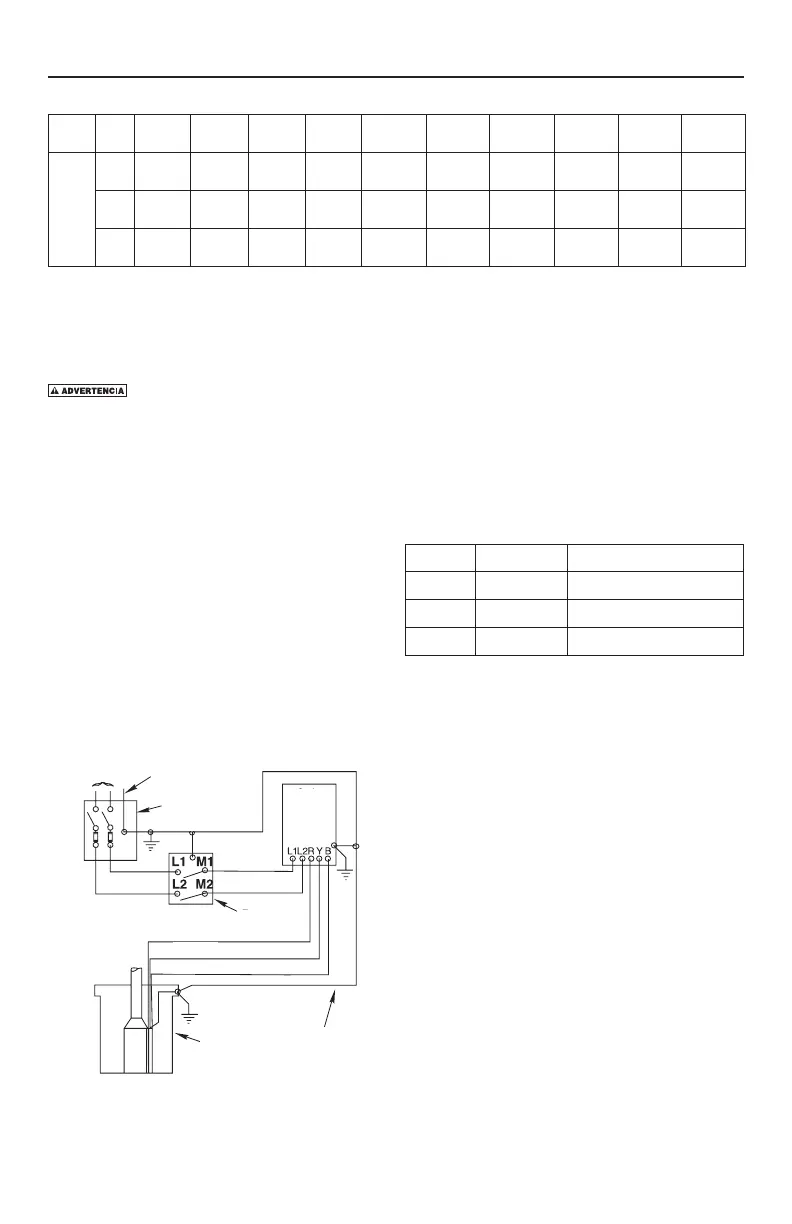 ADVERTENCIA

L1
M1
L2
M2

L1 L2 R Y B